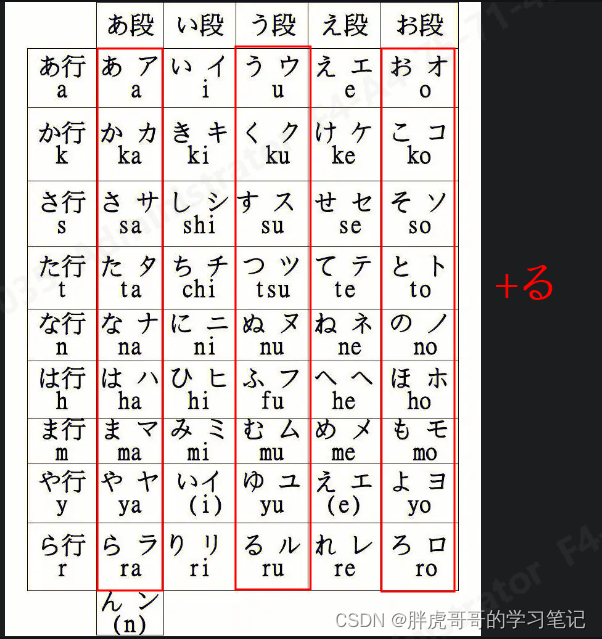 | | あ段 | い段 | う段 | え段 | お段 |
|---|---|---|---|---|---|
| あ行 a | あ ア a | い イ i | う ウ u | え エ e | お オ o |
| か行 k | か カ ka | き キ ki | く ク ku | け ケ ke | こ コ ko |
| さ行 s | さ サ sa | し シ shi | す ス su | せ セ se | そ ソ so |
| た行 t | た タ ta | ち チ chi | つ ツ tsu | て テ te | と ト to |
| な行 n | な ナ na | に ニ ni | ぬ ヌ nu | ね ネ ne | の ノ no |
| は行 h | は ハ ha | ひ ヒ hi | ふ フ fu | へ ヘ he | ほ ホ ho |
| ま行 m | ま マ ma | み ミ mi | む ム mu | め メ me | も モ mo |
| や行 y | や ヤ ya | い イ (i) | ゆ ユ yu | え エ (e) | よ ヨ yo |
| ら行 r | ら ラ ra | り リ ri | る ル ru | れ レ re | ろ ロ ro |
| | ん ン (n) | | | | |

+る

CSDN @胖虎哥哥的学习笔记